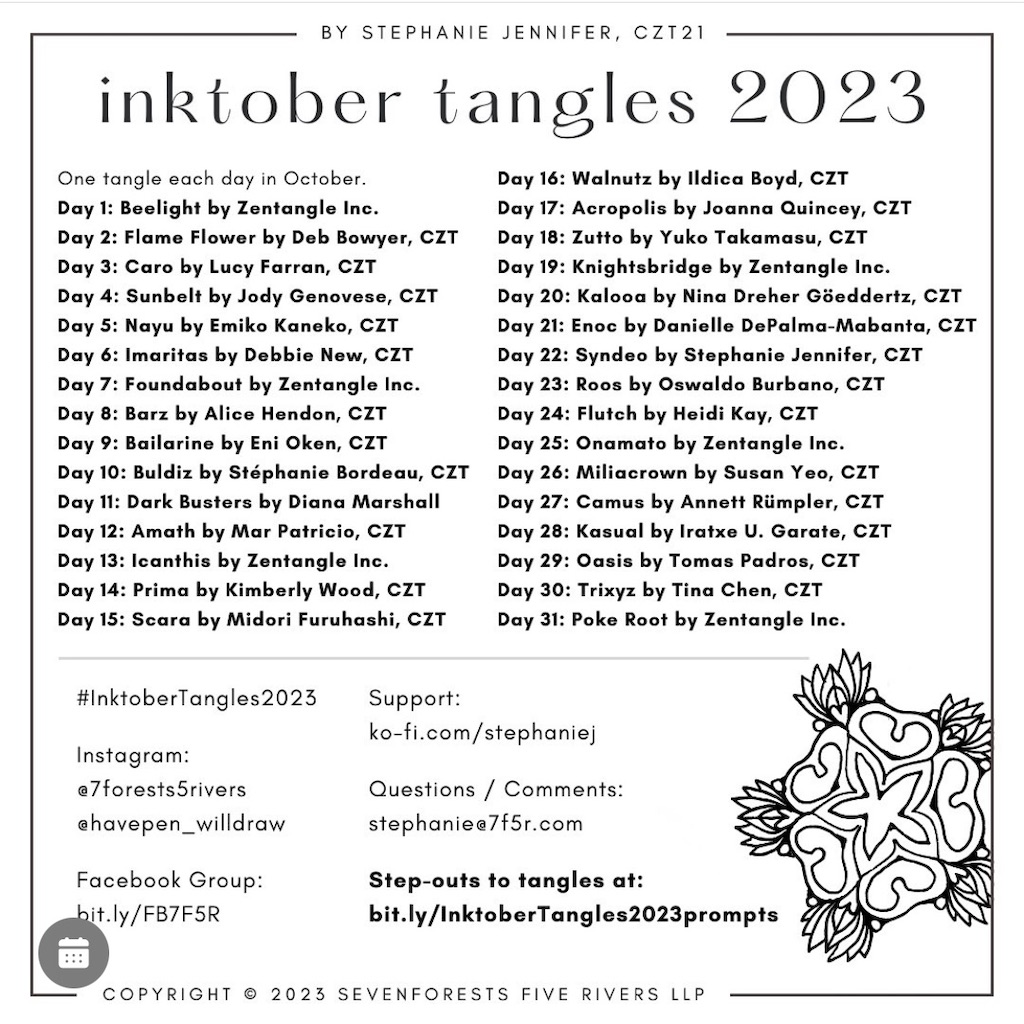 BY STEPHANIE JENNIFER, CZT21

inktober tangles 2023

One tangle each day in October.
Day 1: Beelight by Zentangle Inc.
Day 2: Flame Flower by Deb Bowyer, CZT
Day 3: Caro by Lucy Farran, CZT
Day 4: Sunbelt by Jody Genovese, CZT
Day 5: Nayu by Emiko Kaneko, CZT
Day 6: Imaritas by Debbie New, CZT
Day 7: Foundabout by Zentangle Inc.
Day 8: Barz by Alice Hendon, CZT
Day 9: Bailarine by Eni Oken, CZT
Day 10: Buldiz by Stéphanie Bordeau, CZT
Day 11: Dark Busters by Diana Marshall
Day 12: Amath by Mar Patricio, CZT
Day 13: Icanthis by Zentangle Inc.
Day 14: Prima by Kimberly Wood, CZT
Day 15: Scara by Midori Furuhashi, CZT

Day 16: Walnutz by Ildica Boyd, CZT
Day 17: Acropolis by Joanna Quincey, CZT
Day 18: Zutto by Yuko Takamasu, CZT
Day 19: Knightsbridge by Zentangle Inc.
Day 20: Kalooa by Nina Dreher Göeddertz, CZT
Day 21: Enoc by Danielle DePalma-Mabanta, CZT
Day 22: Syndeo by Stephanie Jennifer, CZT
Day 23: Roos by Oswaldo Burbano, CZT
Day 24: Flutch by Heidi Kay, CZT
Day 25: Onamato by Zentangle Inc.
Day 26: Miliacrown by Susan Yeo, CZT
Day 27: Camus by Annett Rümpler, CZT
Day 28: Kasual by Iratxe U. Garate, CZT
Day 29: Oasis by Tomas Padros, CZT
Day 30: Trixyz by Tina Chen, CZT
Day 31: Poke Root by Zentangle Inc.

#InktoberTangles2023

Instagram:
@7forests5rivers
@havepen_willdraw

Facebook Group:
bit.ly/FB7F5R

Support:
ko-fi.com/stephaniej

Questions / Comments:
stephanie@7f5r.com

Step-outs to tangles at:
bit.ly/InktoberTangles2023prompts

COPYRIGHT © 2023 SEVENFORESTS FIVE RIVERS LLP